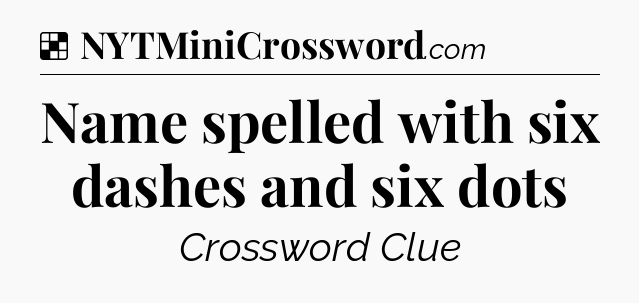 NYTMiniCrossword.com

Name spelled with six dashes and six dots

Crossword Clue